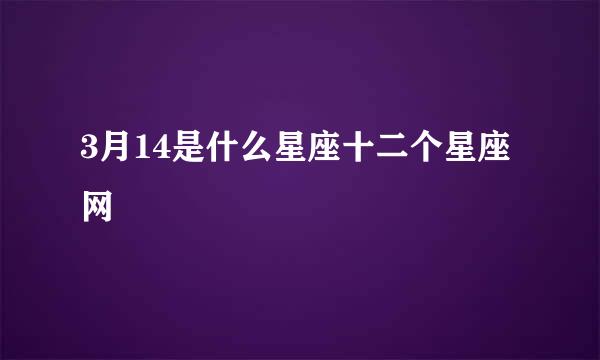 3月14是什么星座十二个星座网